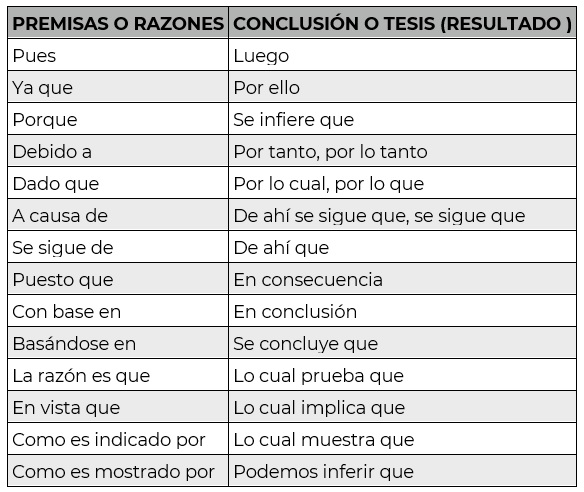 | PREMISAS O RAZONES | CONCLUSIÓN O TESIS (RESULTADO ) |
|---|---|
| Pues | Luego |
| Ya que | Por ello |
| Porque | Se infiere que |
| Debido a | Por tanto, por lo tanto |
| Dado que | Por lo cual, por lo que |
| A causa de | De ahí se sigue que, se sigue que |
| Se sigue de | De ahí que |
| Puesto que | En consecuencia |
| Con base en | En conclusión |
| Basándose en | Se concluye que |
| La razón es que | Lo cual prueba que |
| En vista que | Lo cual implica que |
| Como es indicado por | Lo cual muestra que |
| Como es mostrado por | Podemos inferir que |